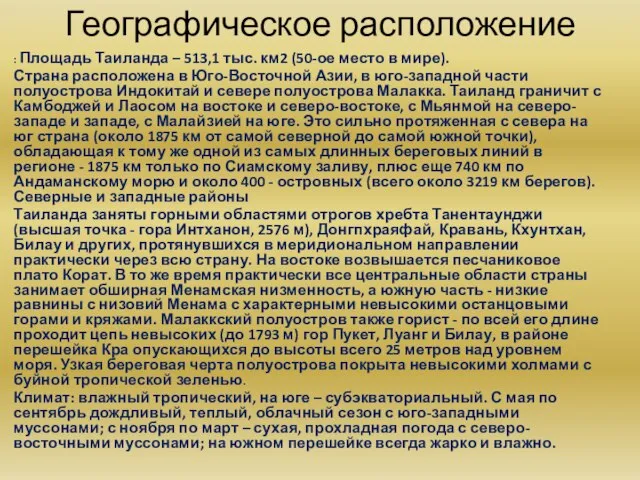 Географическое расположение

: Площадь Таиланда – 513,1 тыс. км2 (50-ое место в мире).

Страна расположена в Юго-Восточной Азии, в юго-западной части полуострова Индокитай и севере полуострова Малакка. Таиланд граничит с Камбоджей и Лаосом на востоке и северо-востоке, с Мьянмой на северо-западе и западе, с Малайзией на юге. Это сильно протяженная с севера на юг страна (около 1875 км от самой северной до самой южной точки), обладающая к тому же одной из самых длинных береговых линий в регионе - 1875 км только по Сиамскому заливу, плюс еще 740 км по Андаманскому морю и около 400 - островных (всего около 3219 км берегов). Северные и западные районы

Таиланда заняты горными областями отрогов хребта Танентаунджи (высшая точка - гора Интханон, 2576 м), Донгпхраяфай, Кравань, Кхунтхан, Билау и других, протянувшихся в меридиональном направлении практически через всю страну. На востоке возвышается песчаниковое плато Корат. В то же время практически все центральные области страны занимает обширная Менамская низменность, а южную часть - низкие равнины с низовий Менама с характерными невысокими останцовыми горами и кряжами. Малаккский полуостров также горист - по всей его длине проходит цепь невысоких (до 1793 м) гор Пукет, Луанг и Билау, в районе перешейка Кра опускающихся до высоты всего 25 метров над уровнем моря. Узкая береговая черта полуострова покрыта невысокими холмами с буйной тропической зеленью.

Климат: влажный тропический, на юге – субэкваториальный. С мая по сентябрь дождливый, теплый, облачный сезон с юго-западными муссонами; с ноября по март – сухая, прохладная погода с северо-восточными муссонами; на южном перешейке всегда жарко и влажно.